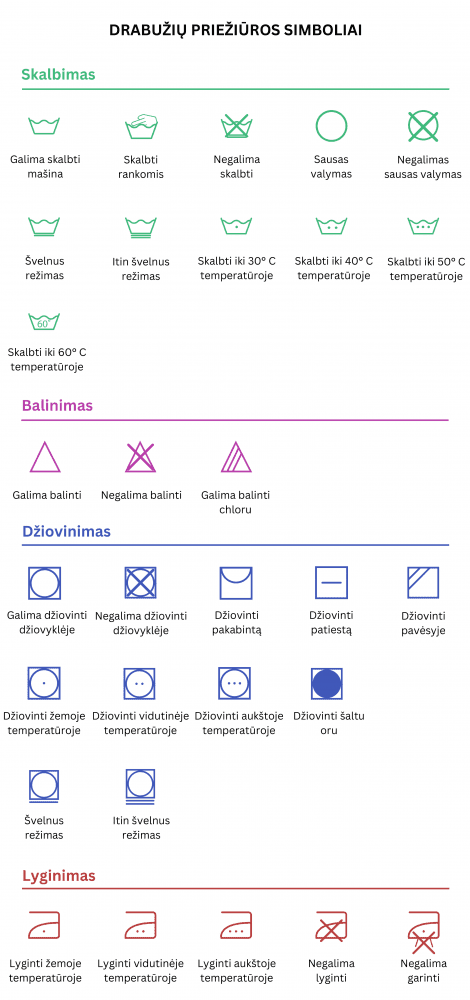 DRABUŽIŲ PRIEŽIŪROS SIMBOLIAI

Skalbimas

Galima skalbti mašina

Skalbti rankomis

Negalima skalbti

Sausas valymas

Negalimas sausas valymas

Švelnus režimas

Itin švelnus režimas

Skalbti iki 30° C temperatūroje

Skalbti iki 40° C temperatūroje

Skalbti iki 50° C temperatūroje

60°

Skalbti iki 60° C temperatūroje

Balinimas

Galima balinti

Negalima balinti

Galima balinti chloru

Džiovinimas

Galima džiovinti džiovyklėje

Negalima džiovinti džiovyklėje

Džiovinti pakabintą

Džiovinti patiestą

Džiovinti pavėsyje

Džiovinti žemoje temperatūroje

Džiovinti vidutinėje temperatūroje

Džiovinti aukštoje temperatūroje

Džiovinti šaltu oru

Švelnus režimas

Itin švelnus režimas

Lyginimas

Lyginti žemoje temperatūroje

Lyginti vidutinėje temperatūroje

Lyginti aukštoje temperatūroje

Negalima lyginti

Negalima garinti